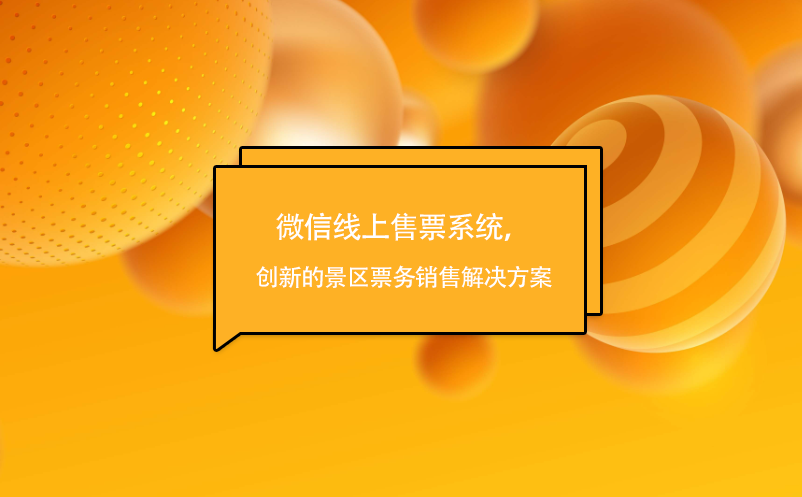 微信线上售票系统,

创新的景区票务销售解决方案